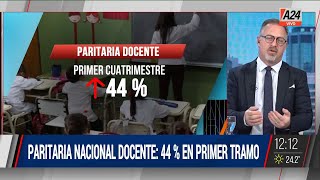 A24
VIVO

PARITARIA DOCENTE

PRIMER CUATRIMESTRE

44 %

PARITARIA NACIONAL DOCENTE: 44 % EN PRIMER TRAMO

12:12

24.2°